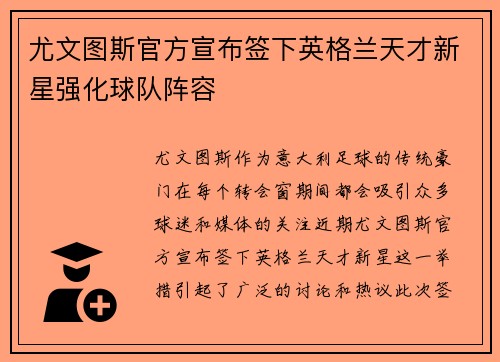 尤文图斯官方宣布签下英格兰天才新星强化球队阵容

尤文图斯作为意大利足球的传统豪门在每个转会窗期间都会吸引众多球迷和媒体的关注近期尤文图斯官方宣布签下英格兰天才新星这一举措引起了广泛的讨论和热议此次签